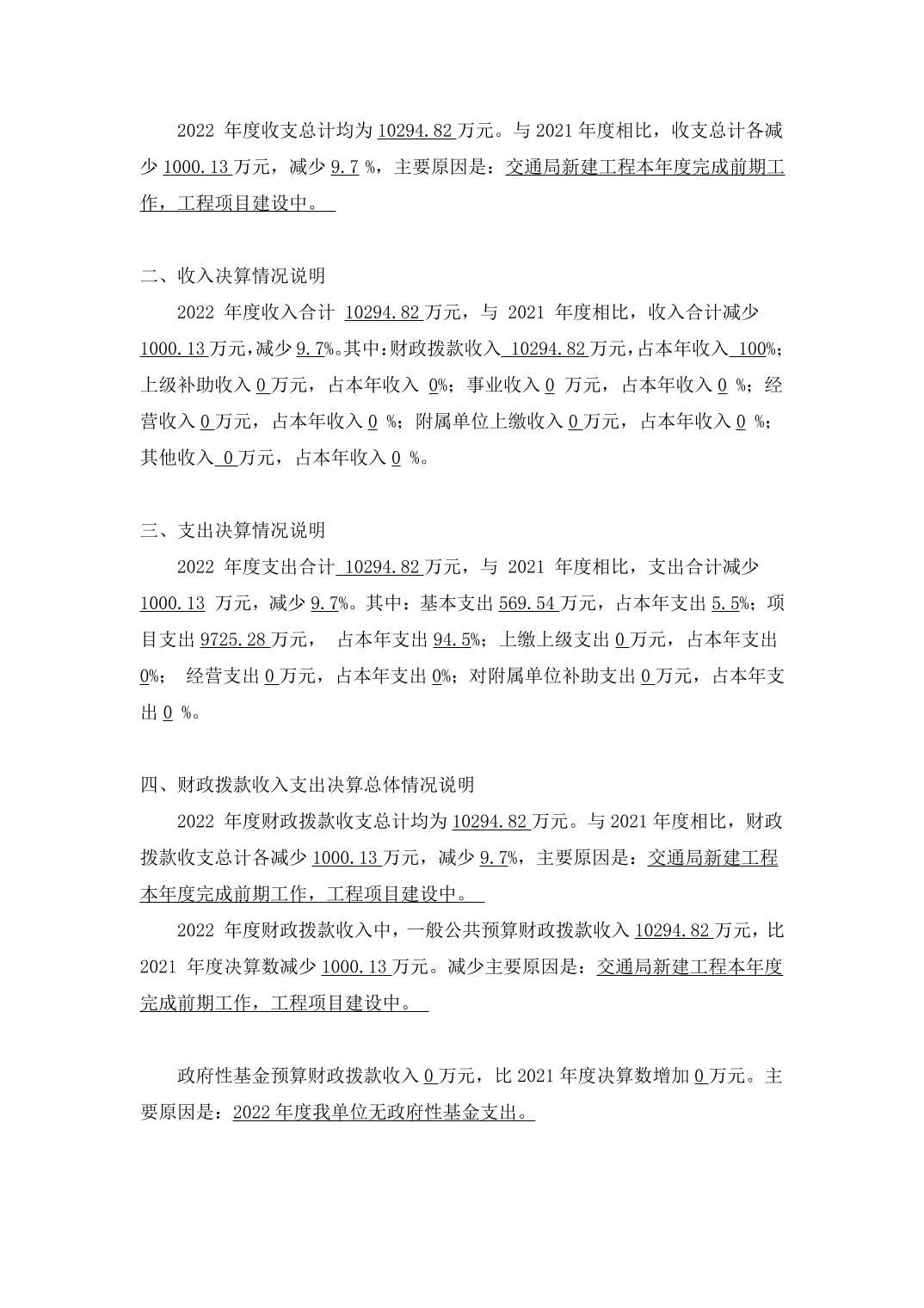 2022 年度收支总计均为 10294.82 万元。与 2021 年度相比，收支总计各减少 1000.13 万元，减少 9.7 %，主要原因是：交通局新建工程本年度完成前期工作，工程项目建设中。

二、收入决算情况说明

2022 年度收入合计 10294.82 万元，与 2021 年度相比，收入合计减少 1000.13 万元，减少 9.7%。其中：财政拨款收入 10294.82 万元，占本年收入 100%；上级补助收入 0 万元，占本年收入 0%；事业收入 0 万元，占本年收入 0 %；经营收入 0 万元，占本年收入 0 %；附属单位上缴收入 0 万元，占本年收入 0 %；其他收入 0 万元，占本年收入 0 %。

三、支出决算情况说明

2022 年度支出合计 10294.82 万元，与 2021 年度相比，支出合计减少 1000.13 万元，减少 9.7%。其中：基本支出 569.54 万元，占本年支出 5.5%；项目支出 9725.28 万元， 占本年支出 94.5%；上缴上级支出 0 万元，占本年支出 0%； 经营支出 0 万元，占本年支出 0%；对附属单位补助支出 0 万元，占本年支出 0 %。

四、财政拨款收入支出决算总体情况说明

2022 年度财政拨款收支总计均为 10294.82 万元。与 2021 年度相比，财政拨款收支总计各减少 1000.13 万元，减少 9.7%，主要原因是：交通局新建工程本年度完成前期工作，工程项目建设中。

2022 年度财政拨款收入中，一般公共预算财政拨款收入 10294.82 万元，比 2021 年度决算数减少 1000.13 万元。减少主要原因是：交通局新建工程本年度完成前期工作，工程项目建设中。

政府性基金预算财政拨款收入 0 万元，比 2021 年度决算数增加 0 万元。主要原因是：2022 年度我单位无政府性基金支出。